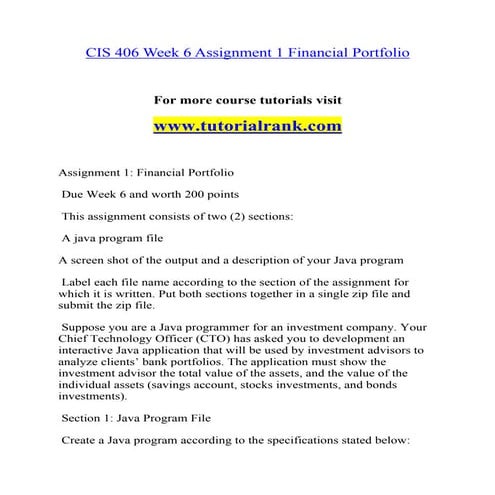 CIS 406 Week 6 Assignment 1 Financial Portfolio

For more course tutorials visit

www.tutorialrank.com

Assignment 1: Financial Portfolio

Due Week 6 and worth 200 points

This assignment consists of two (2) sections:

A java program file

A screen shot of the output and a description of your Java program

Label each file name according to the section of the assignment for which it is written. Put both sections together in a single zip file and submit the zip file.

Suppose you are a Java programmer for an investment company. Your Chief Technology Officer (CTO) has asked you to development an interactive Java application that will be used by investment advisors to analyze clients' bank portfolios. The application must show the investment advisor the total value of the assets, and the value of the individual assets (savings account, stocks investments, and bonds investments).

Section 1: Java Program File

Create a Java program according to the specifications stated below: